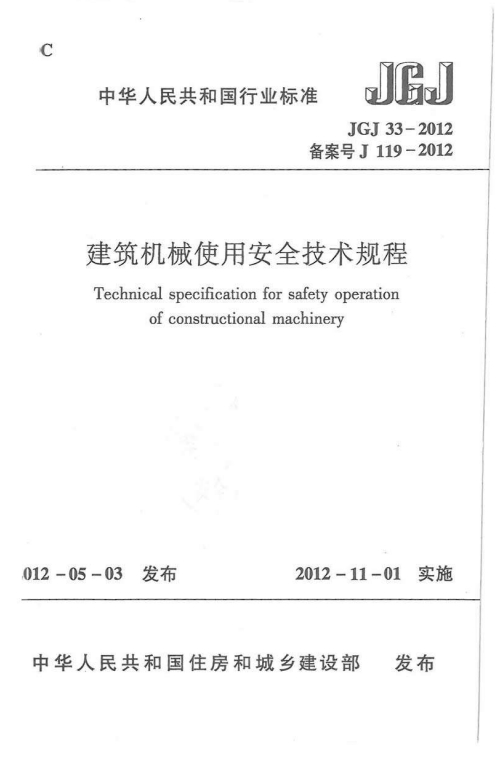 C

中华人民共和国行业标准 JGJ

JGJ 33-2012
备案号 J 119-2012

建筑机械使用安全技术规程

Technical specification for safety operation of constructional machinery

012-05-03 发布 2012-11-01 实施

中华人民共和国住房和城乡建设部 发布